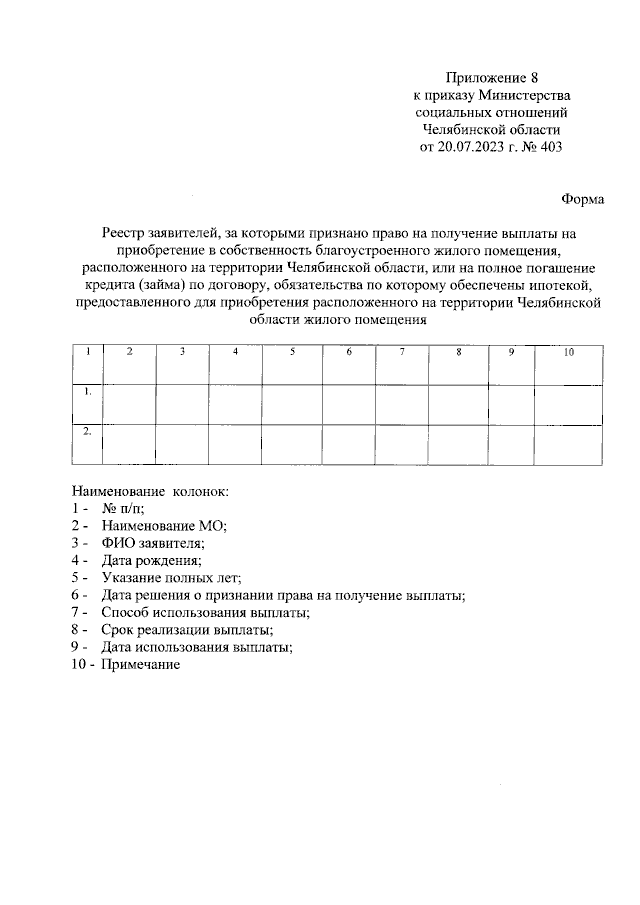 Приложение 8
к приказу Министерства
социальных отношений
Челябинской области
от 20.07.2023 г. № 403

Форма

Реестр заявителей, за которыми признано право на получение выплаты на приобретение в собственность благоустроенного жилого помещения, расположенного на территории Челябинской области, или на полное погашение кредита (займа) по договору, обязательства по которому обеспечены ипотекой, предоставленного для приобретения расположенного на территории Челябинской области жилого помещения

| 1 | 2 | 3 | 4 | 5 | 6 | 7 | 8 | 9 | 10 |
|---|---|---|---|---|---|---|---|---|---|
| 1. | | | | | | | | | |
| 2. | | | | | | | | | |

Наименование колонок:
1 - № п/п;
2 - Наименование МО;
3 - ФИО заявителя;
4 - Дата рождения;
5 - Указание полных лет;
6 - Дата решения о признании права на получение выплаты;
7 - Способ использования выплаты;
8 - Срок реализации выплаты;
9 - Дата использования выплаты;
10 - Примечание